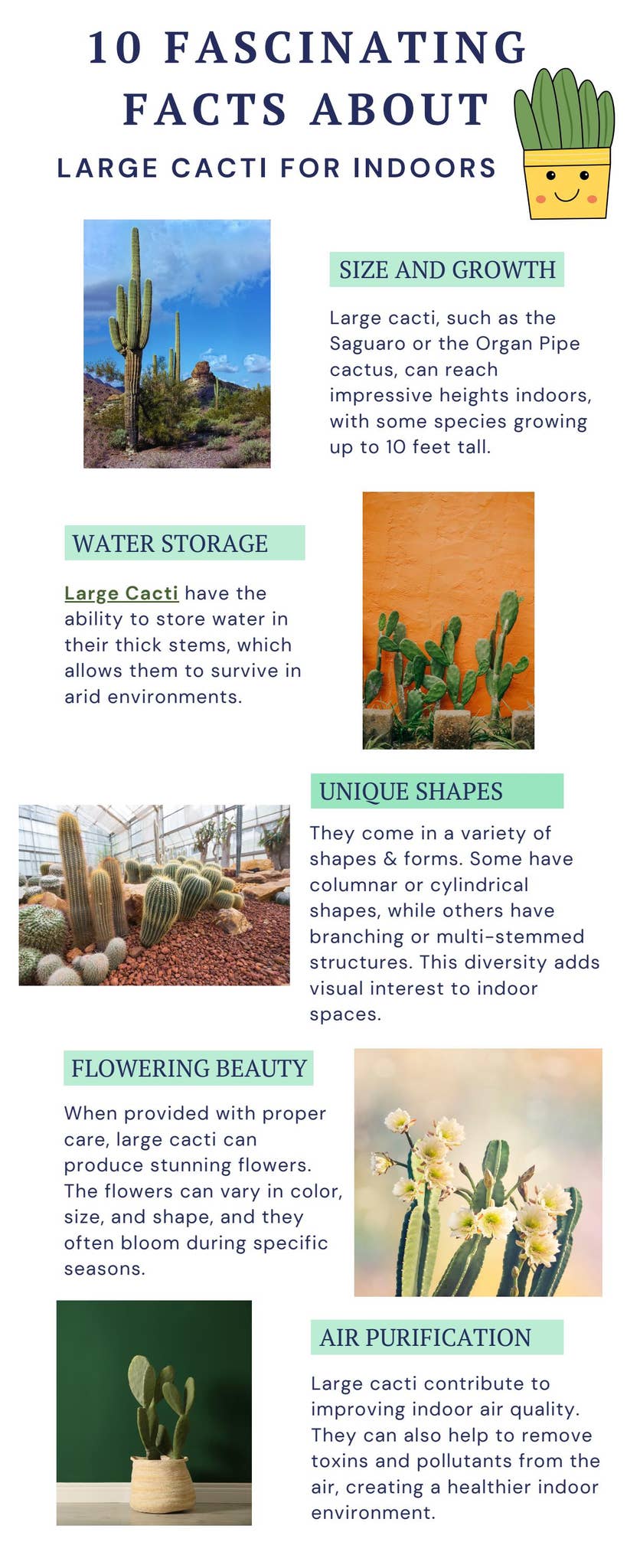 10 FASCINATING FACTS ABOUT

LARGE CACTI FOR INDOORS

SIZE AND GROWTH

Large cacti, such as the Saguaro or the Organ Pipe cactus, can reach impressive heights indoors, with some species growing up to 10 feet tall.

WATER STORAGE

Large Cacti have the ability to store water in their thick stems, which allows them to survive in arid environments.

UNIQUE SHAPES

They come in a variety of shapes & forms. Some have columnar or cylindrical shapes, while others have branching or multi-stemmed structures. This diversity adds visual interest to indoor spaces.

FLOWERING BEAUTY

When provided with proper care, large cacti can produce stunning flowers. The flowers can vary in color, size, and shape, and they often bloom during specific seasons.

AIR PURIFICATION

Large cacti contribute to improving indoor air quality. They can also help to remove toxins and pollutants from the air, creating a healthier indoor environment.